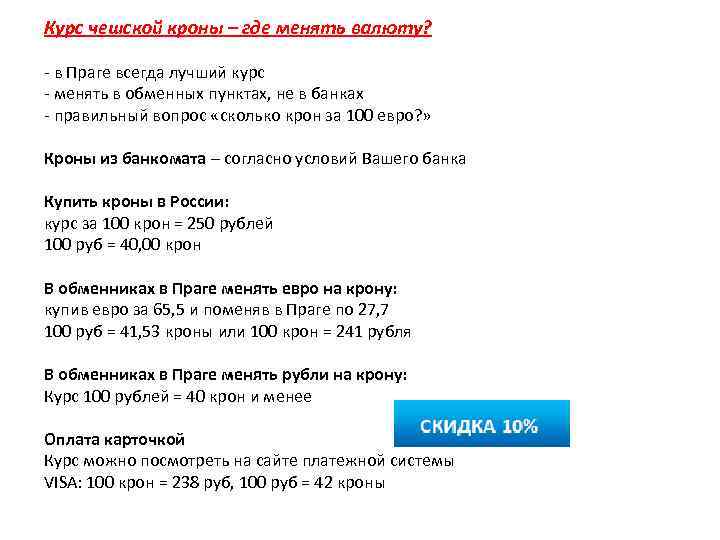 Курс чешской кроны – где менять валюту?

- в Праге всегда лучший курс
- менять в обменных пунктах, не в банках
- правильный вопрос «сколько крон за 100 евро?»

Кроны из банкомата – согласно условий Вашего банка

Купить кроны в России:
курс за 100 крон = 250 рублей
100 руб = 40,00 крон

В обменниках в Праге менять евро на крону:
купив евро за 65,5 и поменяв в Праге по 27,7
100 руб = 41,53 кроны или 100 крон = 241 рубля

В обменниках в Праге менять рубли на крону:
Курс 100 рублей = 40 крон и менее

СКИДКА 10%

Оплата карточкой
Курс можно посмотреть на сайте платежной системы
VISA: 100 крон = 238 руб, 100 руб = 42 кроны